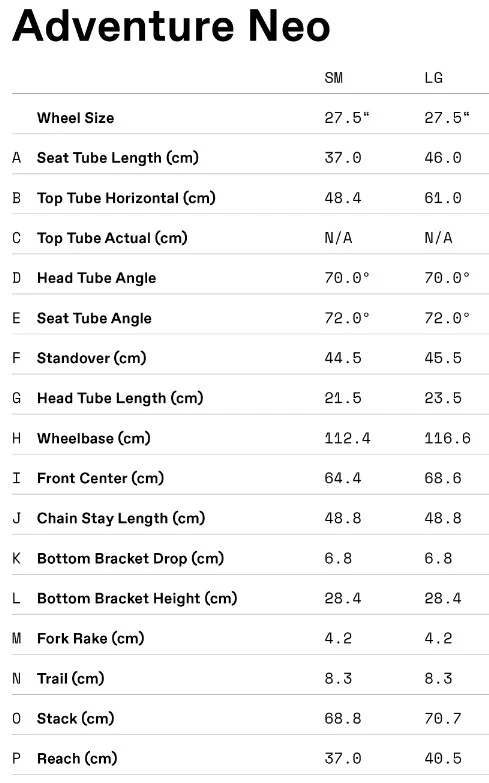 Adventure Neo

|  |  | SM | LG |
|---|---|---|---|
|  | Wheel Size | 27.5" | 27.5" |
| A | Seat Tube Length (cm) | 37.0 | 46.0 |
| B | Top Tube Horizontal (cm) | 48.4 | 61.0 |
| C | Top Tube Actual (cm) | N/A | N/A |
| D | Head Tube Angle | 70.0° | 70.0° |
| E | Seat Tube Angle | 72.0° | 72.0° |
| F | Standover (cm) | 44.5 | 45.5 |
| G | Head Tube Length (cm) | 21.5 | 23.5 |
| H | Wheelbase (cm) | 112.4 | 116.6 |
| I | Front Center (cm) | 64.4 | 68.6 |
| J | Chain Stay Length (cm) | 48.8 | 48.8 |
| K | Bottom Bracket Drop (cm) | 6.8 | 6.8 |
| L | Bottom Bracket Height (cm) | 28.4 | 28.4 |
| M | Fork Rake (cm) | 4.2 | 4.2 |
| N | Trail (cm) | 8.3 | 8.3 |
| O | Stack (cm) | 68.8 | 70.7 |
| P | Reach (cm) | 37.0 | 40.5 |